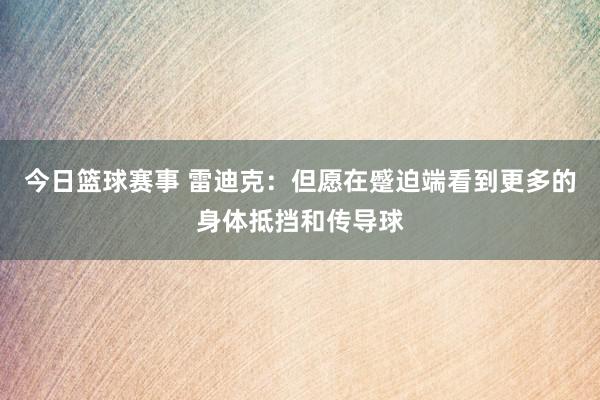 今日篮球赛事 雷迪克：但愿在蹙迫端看到更多的身体抵挡和传导球